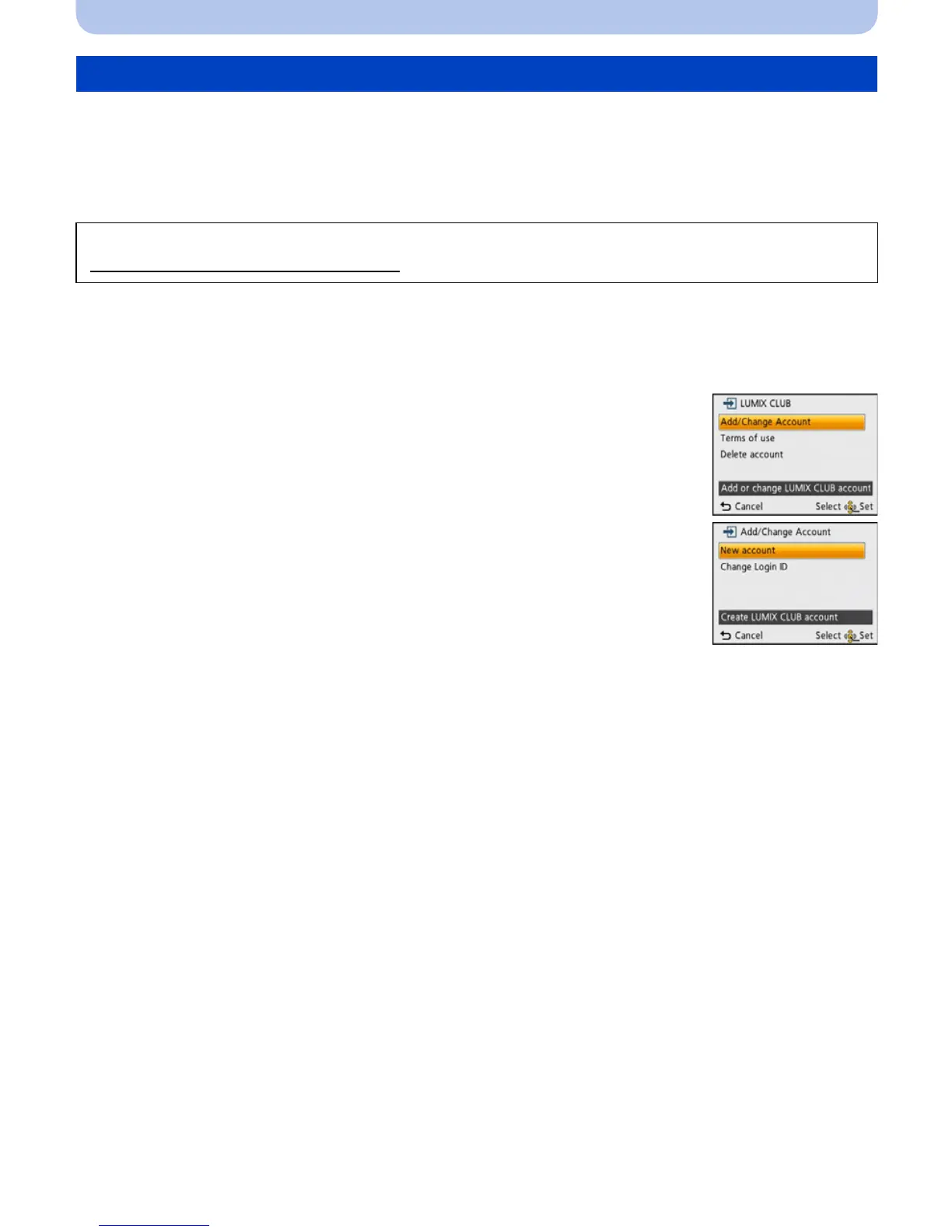 LUMIX CLUB

Add/Change Account

Terms of use

Delete account

Add or change LUMIX CLUB account

Cancel Select Set

Add/Change Account

New account

Change Login ID

Create LUMIX CLUB account

Cancel Select Set